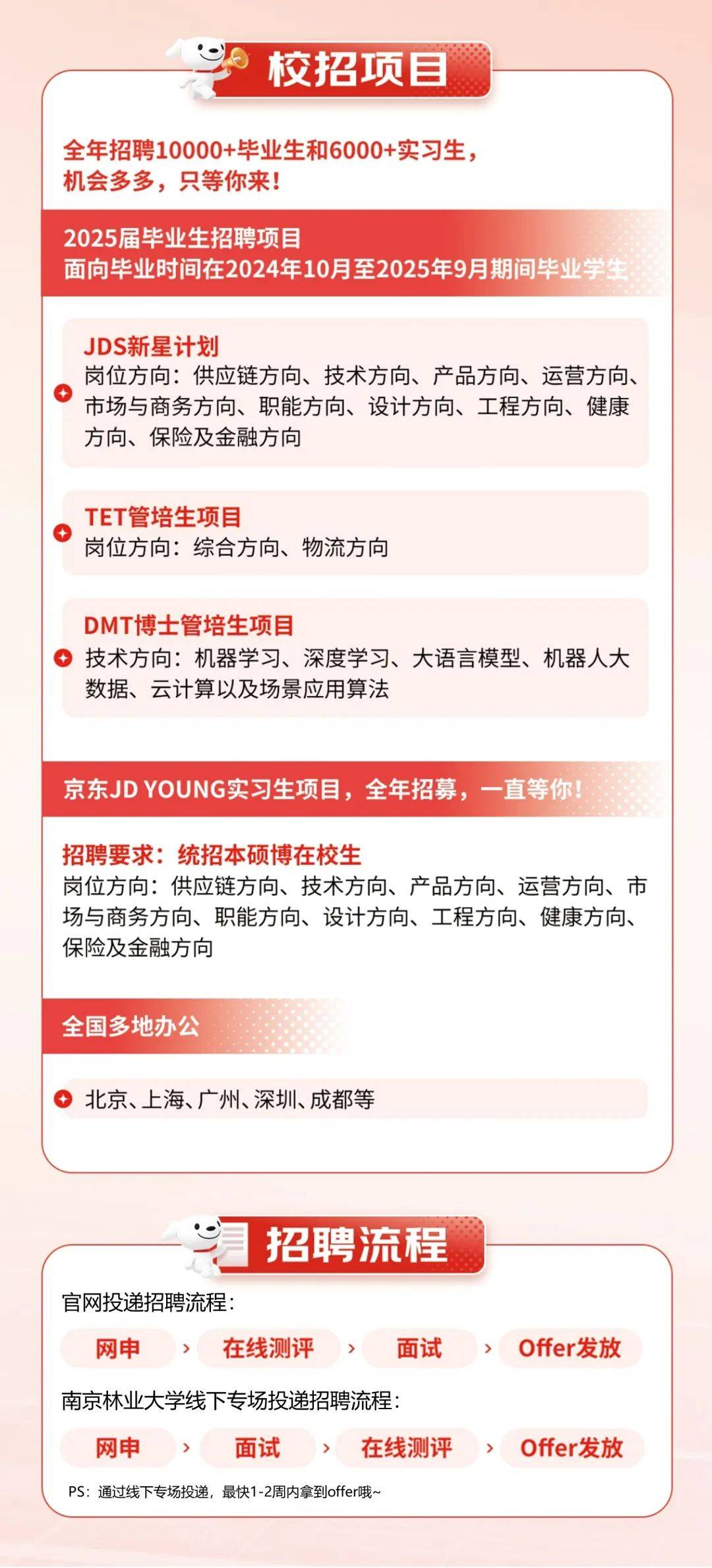 校招项目

全年招聘10000+毕业生和6000+实习生，机会多多，只等你来！

2025届毕业生招聘项目
面向毕业时间在2024年10月至2025年9月期间毕业学生

JDS新星计划
岗位方向：供应链方向、技术方向、产品方向、运营方向、市场与商务方向、职能方向、设计方向、工程方向、健康方向、保险及金融方向

TET管培生项目
岗位方向：综合方向、物流方向

DMT博士管培生项目
技术方向：机器学习、深度学习、大语言模型、机器人大数据、云计算以及场景应用算法

京东JD YOUNG实习生项目，全年招募，一直等你！

招聘要求：统招本硕博在校生
岗位方向：供应链方向、技术方向、产品方向、运营方向、市场与商务方向、职能方向、设计方向、工程方向、健康方向、保险及金融方向

全国多地办公

北京、上海、广州、深圳、成都等

招聘流程

官网投递招聘流程：

网申 › 在线测评 › 面试 › Offer发放

南京林业大学线下专场投递招聘流程：

网申 › 面试 › 在线测评 › Offer发放

PS：通过线下专场投递，最快1-2周内拿到offer哦~